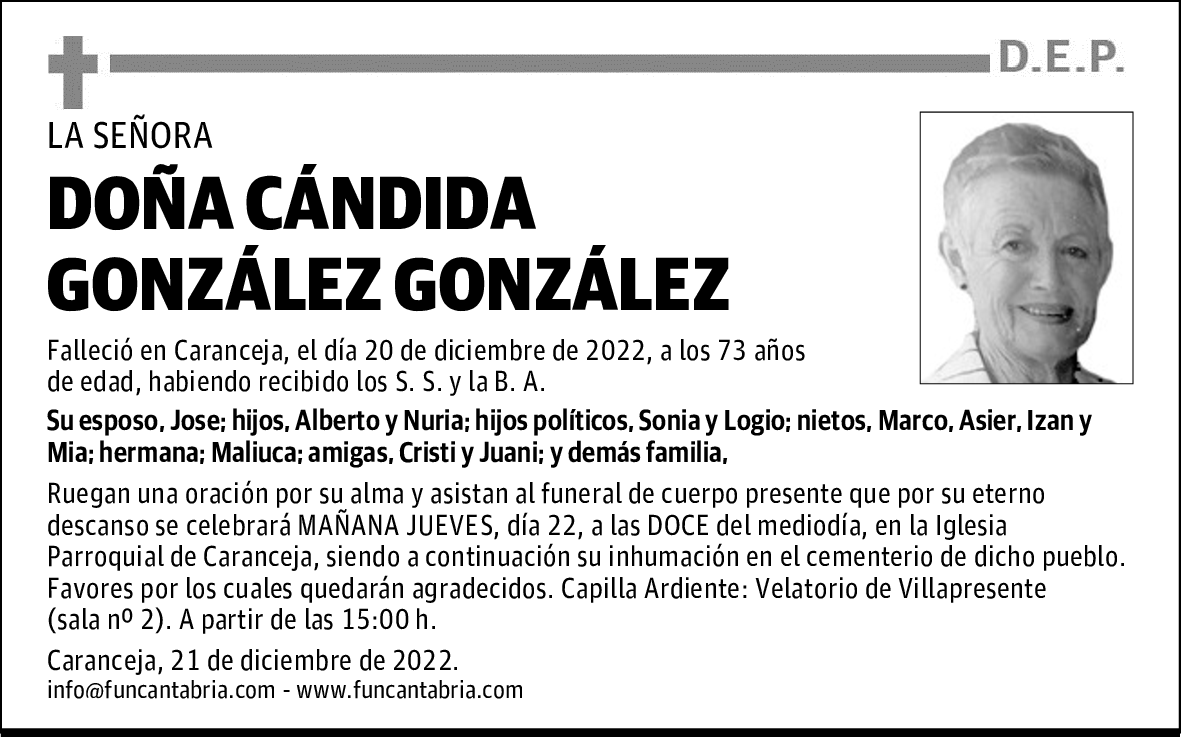 D.E.P.

LA SEÑORA

DOÑA CÁNDIDA GONZÁLEZ GONZÁLEZ

Falleció en Caranceja, el día 20 de diciembre de 2022, a los 73 años de edad, habiendo recibido los S. S. y la B. A.

Su esposo, Jose; hijos, Alberto y Nuria; hijos políticos, Sonia y Logio; nietos, Marco, Asier, Izan y Mia; hermana; Maliuca; amigas, Cristi y Juani; y demás familia,

Ruegan una oración por su alma y asistan al funeral de cuerpo presente que por su eterno descanso se celebrará MAÑANA JUEVES, día 22, a las DOCE del mediodía, en la Iglesia Parroquial de Caranceja, siendo a continuación su inhumación en el cementerio de dicho pueblo. Favores por los cuales quedarán agradecidos. Capilla Ardiente: Velatorio de Villapresente (sala nº 2). A partir de las 15:00 h.

Caranceja, 21 de diciembre de 2022.
info@funcantabria.com - www.funcantabria.com